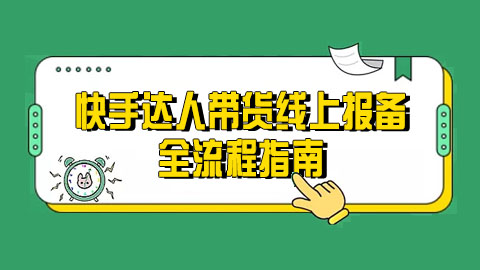 快手达人带货线上报备
全流程指南